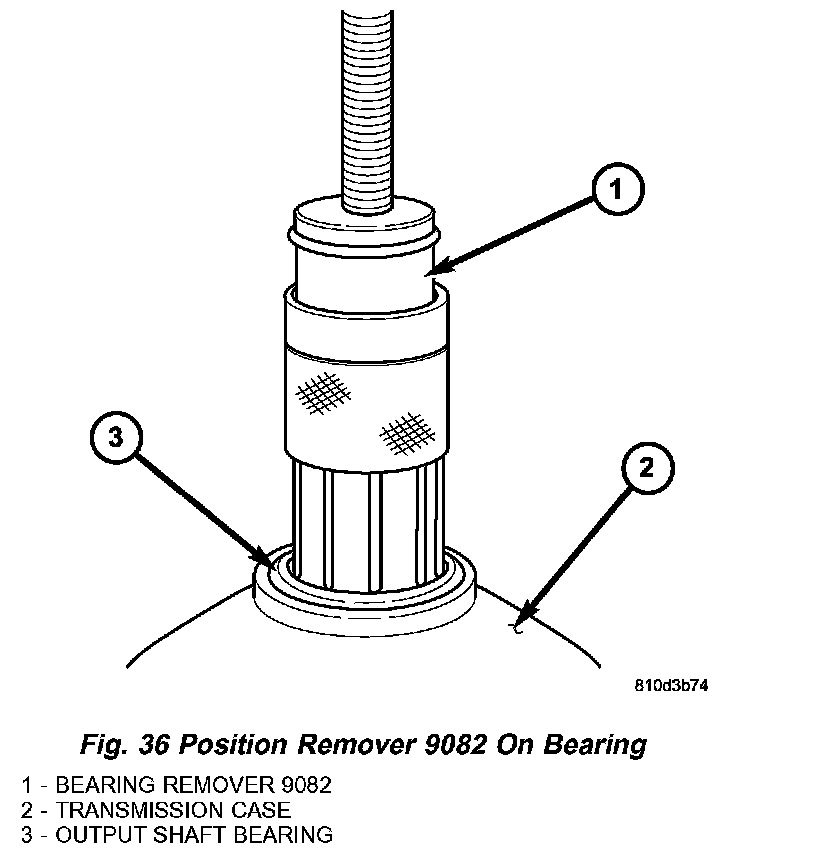 1

3

2

810d3b74

Fig. 36 Position Remover 9082 On Bearing

1 - BEARING REMOVER 9082
2 - TRANSMISSION CASE
3 - OUTPUT SHAFT BEARING